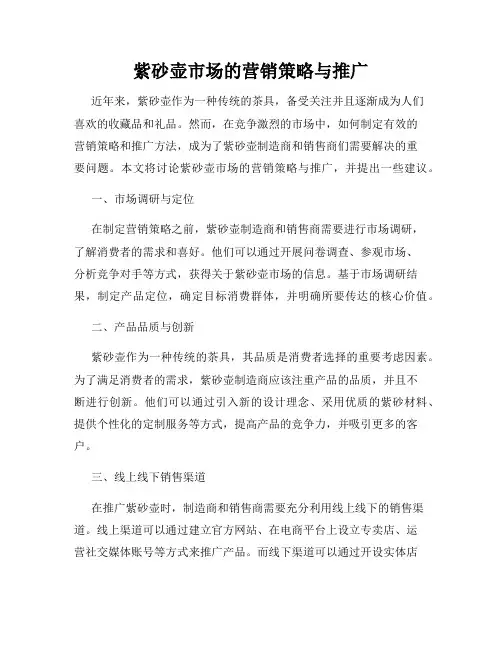 紫砂壶市场的营销策略与推广

近年来，紫砂壶作为一种传统的茶具，备受关注并且逐渐成为人们喜欢的收藏品和礼品。然而，在竞争激烈的市场中，如何制定有效的营销策略和推广方法，成为了紫砂壶制造商和销售商们需要解决的重要问题。本文将讨论紫砂壶市场的营销策略与推广，并提出一些建议。

一、市场调研与定位

在制定营销策略之前，紫砂壶制造商和销售商需要进行市场调研，了解消费者的需求和喜好。他们可以通过开展问卷调查、参观市场、分析竞争对手等方式，获得关于紫砂壶市场的信息。基于市场调研结果，制定产品定位，确定目标消费群体，并明确所要传达的核心价值。

二、产品品质与创新

紫砂壶作为一种传统的茶具，其品质是消费者选择的重要考虑因素。为了满足消费者的需求，紫砂壶制造商应该注重产品的品质，并且不断进行创新。他们可以通过引入新的设计理念、采用优质的紫砂材料、提供个性化的定制服务等方式，提高产品的竞争力，并吸引更多的客户。

三、线上线下销售渠道

在推广紫砂壶时，制造商和销售商需要充分利用线上线下的销售渠道。线上渠道可以通过建立官方网站、在电商平台上设立专卖店、运营社交媒体账号等方式来推广产品。而线下渠道可以通过开设实体店